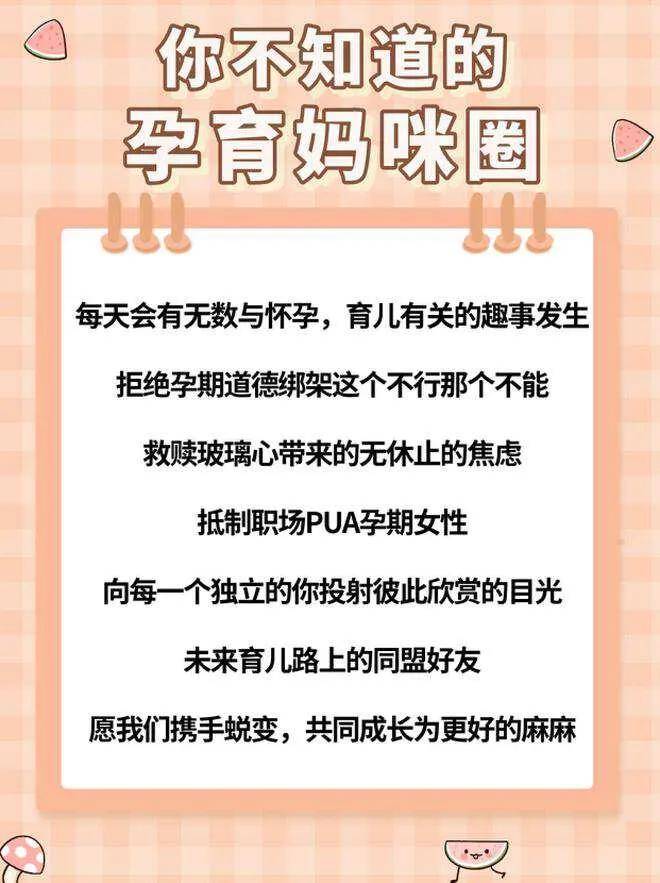 你不知道的
孕育妈咪圈

每天会有无数与怀孕，育儿有关的趣事发生

拒绝孕期道德绑架这个不行那个不能

救赎玻璃心带来的无休止的焦虑

抵制职场PUA孕期女性

向每一个独立的你投射彼此欣赏的目光

未来育儿路上的同盟好友

愿我们携手蜕变，共同成长为更好的麻麻